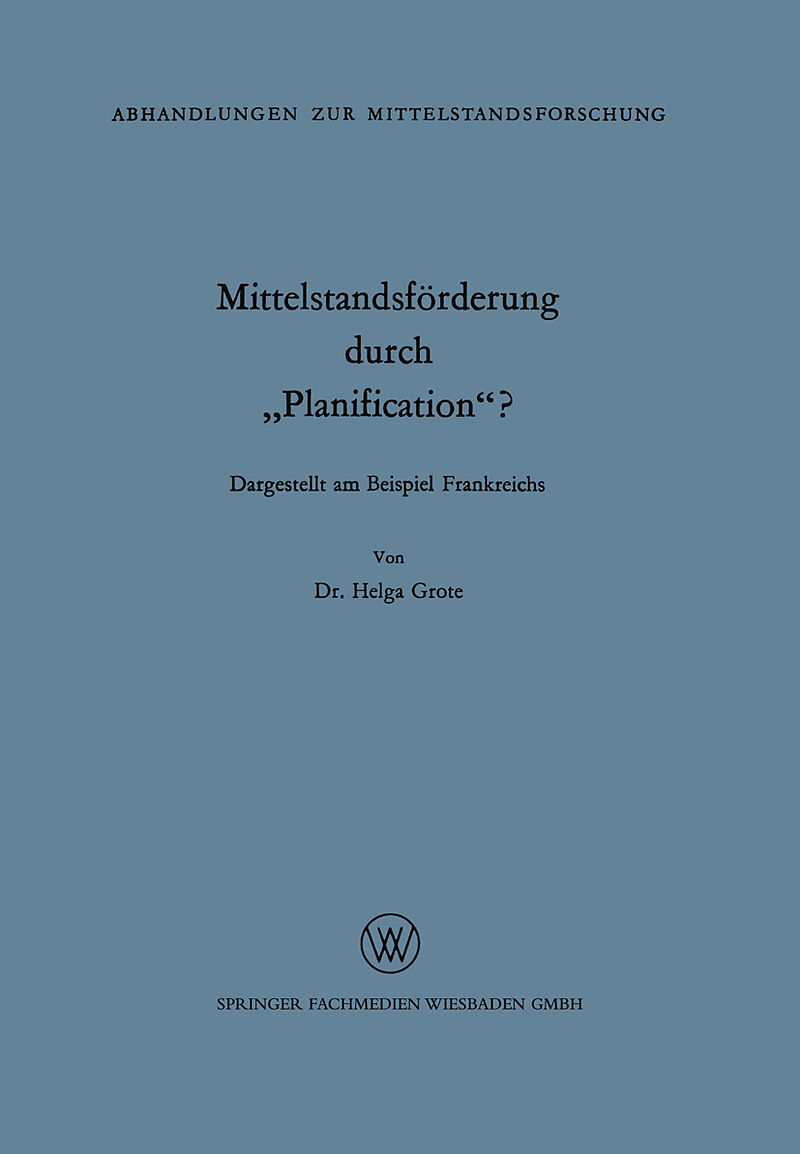 ABHANDLUNGEN ZUR MITTELSTANDSFORSCHUNG

Mittelstandsförderung
durch
„Planification“?

Dargestellt am Beispiel Frankreichs

Von
Dr. Helga Grote

SPRINGER FACHMEDIEN WIESBADEN GMBH